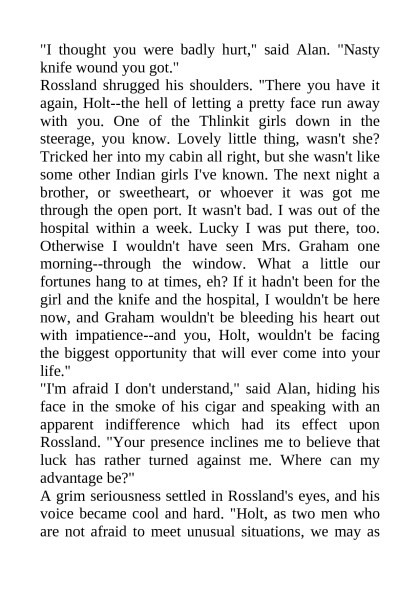 "I thought you were badly hurt," said Alan. "Nasty knife wound you got."

Rossland shrugged his shoulders. "There you have it again, Holt--the hell of letting a pretty face run away with you. One of the Thlinkit girls down in the steerage, you know. Lovely little thing, wasn't she? Tricked her into my cabin all right, but she wasn't like some other Indian girls I've known. The next night a brother, or sweetheart, or whoever it was got me through the open port. It wasn't bad. I was out of the hospital within a week. Lucky I was put there, too. Otherwise I wouldn't have seen Mrs. Graham one morning--through the window. What a little our fortunes hang to at times, eh? If it hadn't been for the girl and the knife and the hospital, I wouldn't be here now, and Graham wouldn't be bleeding his heart out with impatience--and you, Holt, wouldn't be facing the biggest opportunity that will ever come into your life."

"I'm afraid I don't understand," said Alan, hiding his face in the smoke of his cigar and speaking with an apparent indifference which had its effect upon Rossland. "Your presence inclines me to believe that luck has rather turned against me. Where can my advantage be?"

A grim seriousness settled in Rossland's eyes, and his voice became cool and hard. "Holt, as two men who are not afraid to meet unusual situations, we may as